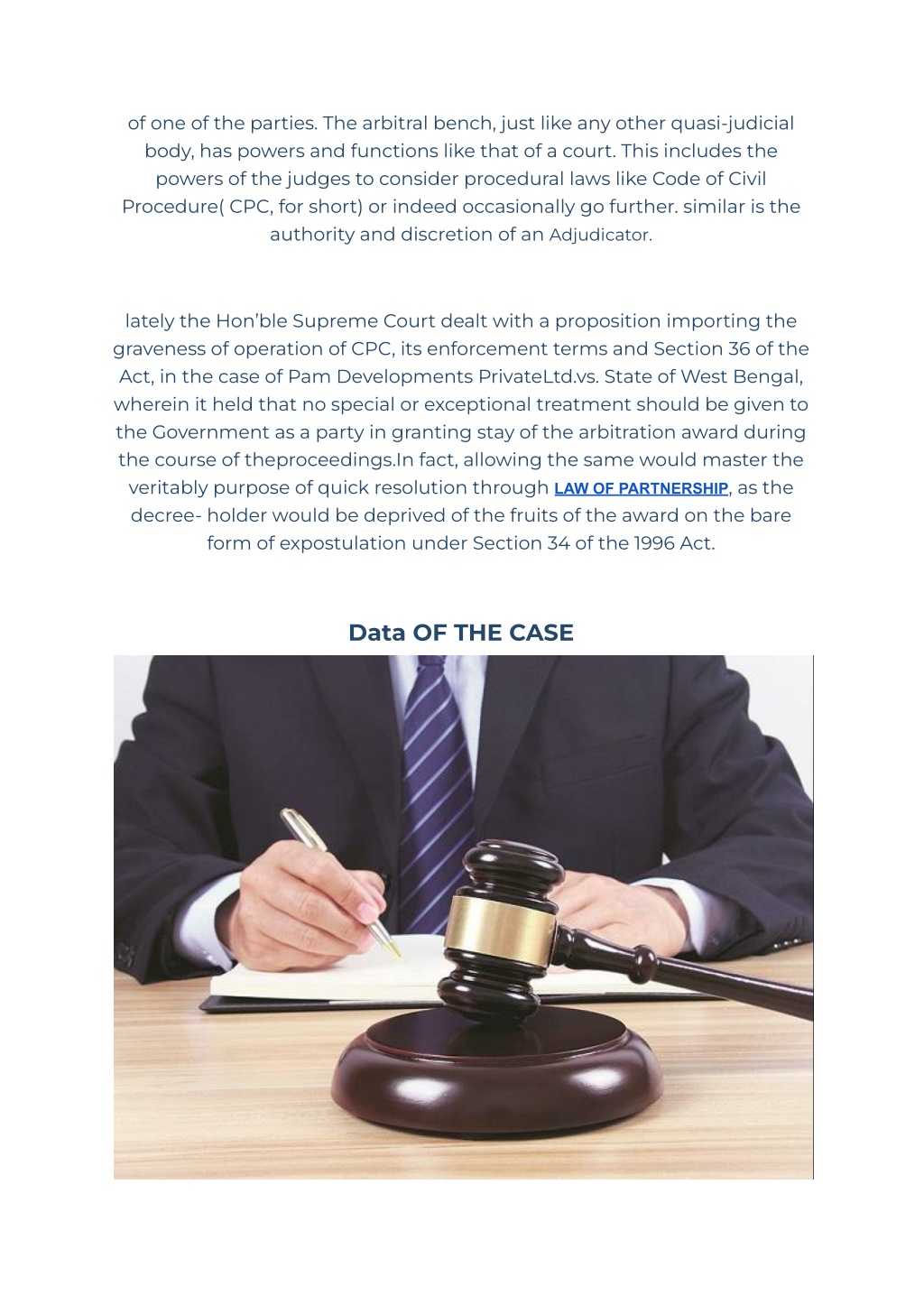 of one of the parties. The arbitral bench, just like any other quasi-judicial body, has powers and functions like that of a court. This includes the powers of the judges to consider procedural laws like Code of Civil Procedure( CPC, for short) or indeed occasionally go further. similar is the authority and discretion of an Adjudicator.

lately the Hon'ble Supreme Court dealt with a proposition importing the graveness of operation of CPC, its enforcement terms and Section 36 of the Act, in the case of Pam Developments PrivateLtd.vs. State of West Bengal, wherein it held that no special or exceptional treatment should be given to the Government as a party in granting stay of the arbitration award during the course of theproceedings.In fact, allowing the same would master the veritably purpose of quick resolution through LAW OF PARTNERSHIP, as the decree- holder would be deprived of the fruits of the award on the bare form of expostulation under Section 34 of the 1996 Act.

Data OF THE CASE